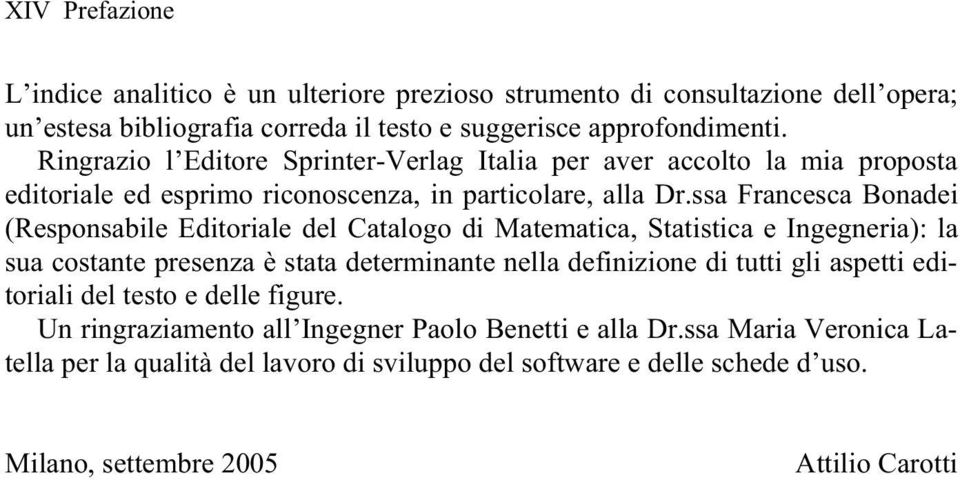 XIV Prefazione

L’indice analitico è un ulteriore prezioso strumento di consultazione dell’opera; un’estesa bibliografia correda il testo e suggerisce approfondimenti.

Ringrazio l’Editore Sprinter-Verlag Italia per aver accolto la mia proposta editoriale ed esprimo riconoscenza, in particolare, alla Dr.ssa Francesca Bonadei (Responsabile Editoriale del Catalogo di Matematica, Statistica e Ingegneria): la sua costante presenza è stata determinante nella definizione di tutti gli aspetti editoriali del testo e delle figure.

Un ringraziamento all’Ingegner Paolo Benetti e alla Dr.ssa Maria Veronica Latella per la qualità del lavoro di sviluppo del software e delle schede d’uso.

Milano, settembre 2005

Attilio Carotti